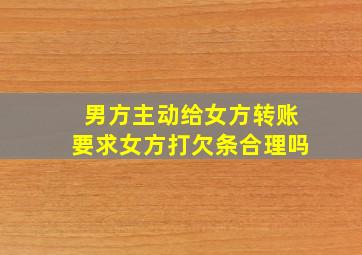 男方主动给女方转账
要求女方打欠条合理吗